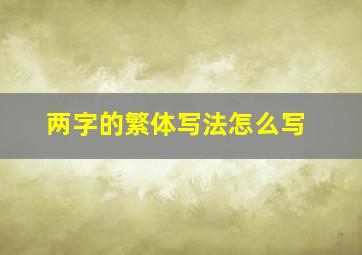 两字的繁体写法怎么写